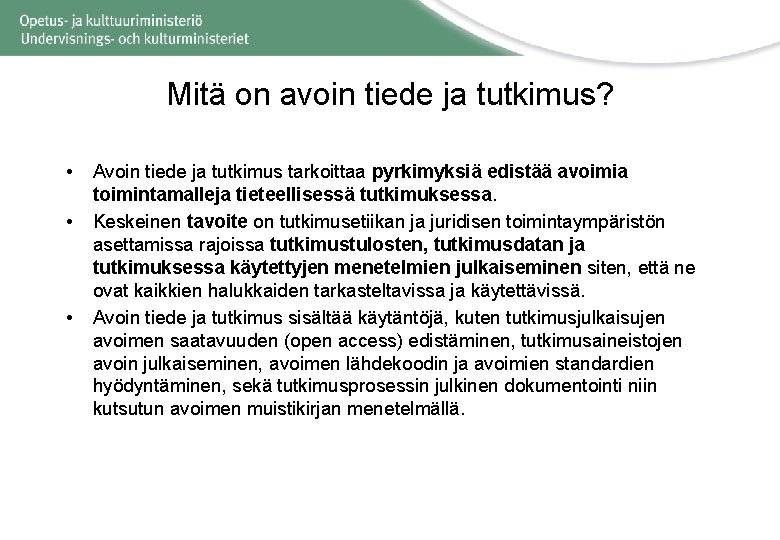 Opetus- ja kulttuuriministeriö
Undervisnings- och kulturministeriet

Mitä on avoin tiede ja tutkimus?

• Avoin tiede ja tutkimus tarkoittaa pyrkimyksiä edistää avoimia toimintamalleja tieteellisessä tutkimuksessa.

• Keskeinen tavoite on tutkimusetiikan ja juridisen toimintaympäristön asettamissa rajoissa tutkimustulosten, tutkimusdatan ja tutkimuksessa käytettyjen menetelmien julkaiseminen siten, että ne ovat kaikkien halukkaiden tarkasteltavissa ja käytettävissä.

• Avoin tiede ja tutkimus sisältää käytäntöjä, kuten tutkimusjulkaisujen avoimen saatavuuden (open access) edistäminen, tutkimusaineistojen avoin julkaiseminen, avoimen lähdekoodin ja avoimien standardien hyödyntäminen, sekä tutkimusprosessin julkinen dokumentointi niin kutsutun avoimen muistikirjan menetelmällä.